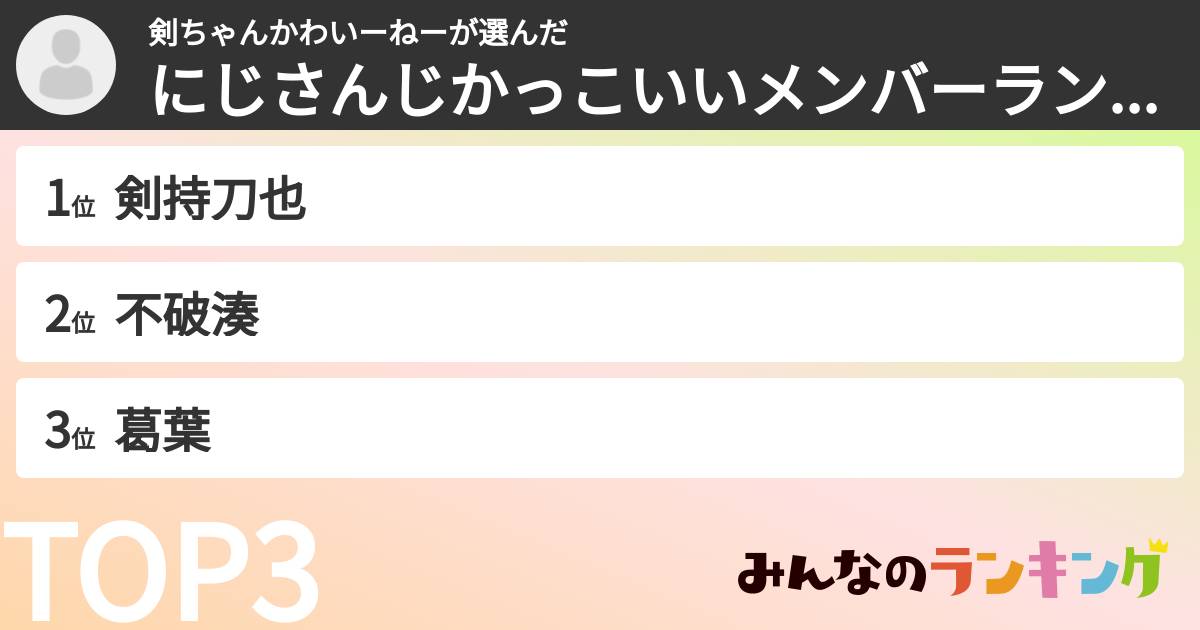 剣ちゃんかわいーねーが選んだ
にじさんじかっこいいメンバーラン...

1位 剣持刀也

2位 不破湊

3位 葛葉

TOP3

みんなのランキング